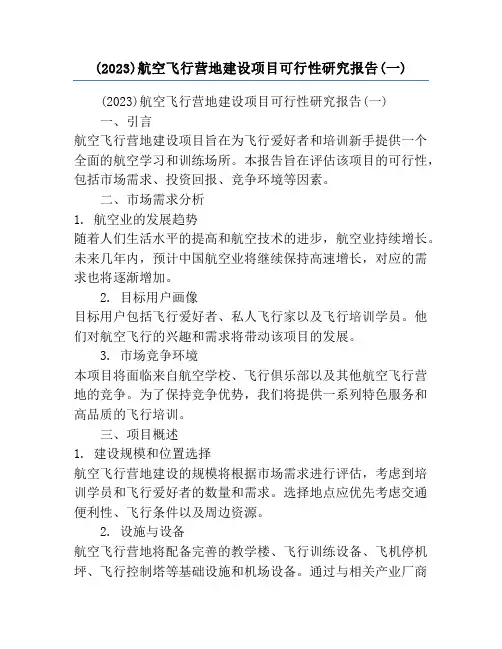 (2023)航空飞行营地建设项目可行性研究报告(一)

(2023)航空飞行营地建设项目可行性研究报告(一)

一、引言

航空飞行营地建设项目旨在为飞行爱好者和培训新手提供一个全面的航空学习和训练场所。本报告旨在评估该项目的可行性，包括市场需求、投资回报、竞争环境等因素。

二、市场需求分析

1. 航空业的发展趋势

随着人们生活水平的提高和航空技术的进步，航空业持续增长。未来几年内，预计中国航空业将继续保持高速增长，对应的需求也将逐渐增加。

2. 目标用户画像

目标用户包括飞行爱好者、私人飞行家以及飞行培训学员。他们对航空飞行的兴趣和需求将带动该项目的发展。

3. 市场竞争环境

本项目将面临来自航空学校、飞行俱乐部以及其他航空飞行营地的竞争。为了保持竞争优势，我们将提供一系列特色服务和高品质的飞行培训。

三、项目概述

1. 建设规模和位置选择

航空飞行营地建设的规模将根据市场需求进行评估，考虑到培训学员和飞行爱好者的数量和需求。选择地点应优先考虑交通便利性、飞行条件以及周边资源。

2. 设施与设备

航空飞行营地将配备完善的教学楼、飞行训练设备、飞机停机坪、飞行控制塔等基础设施和机场设备。通过与相关产业厂商